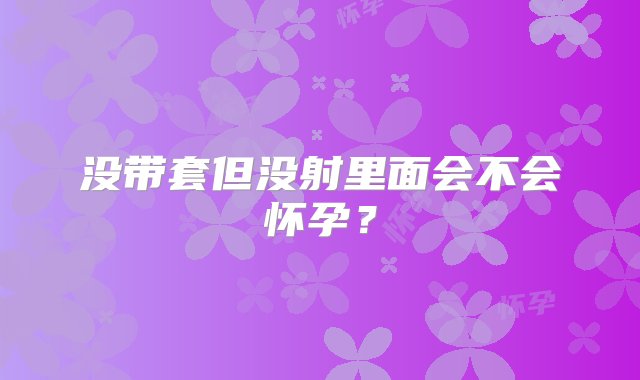 怀孕

没带套但没射里面会不会怀孕？

怀孕

怀孕